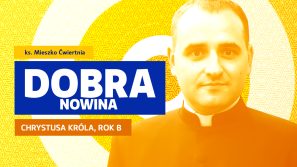 ks. Mieszko Ćwiertnia

DOBRA
NOWINA

CHRYSTUSA KRÓLA, ROK B